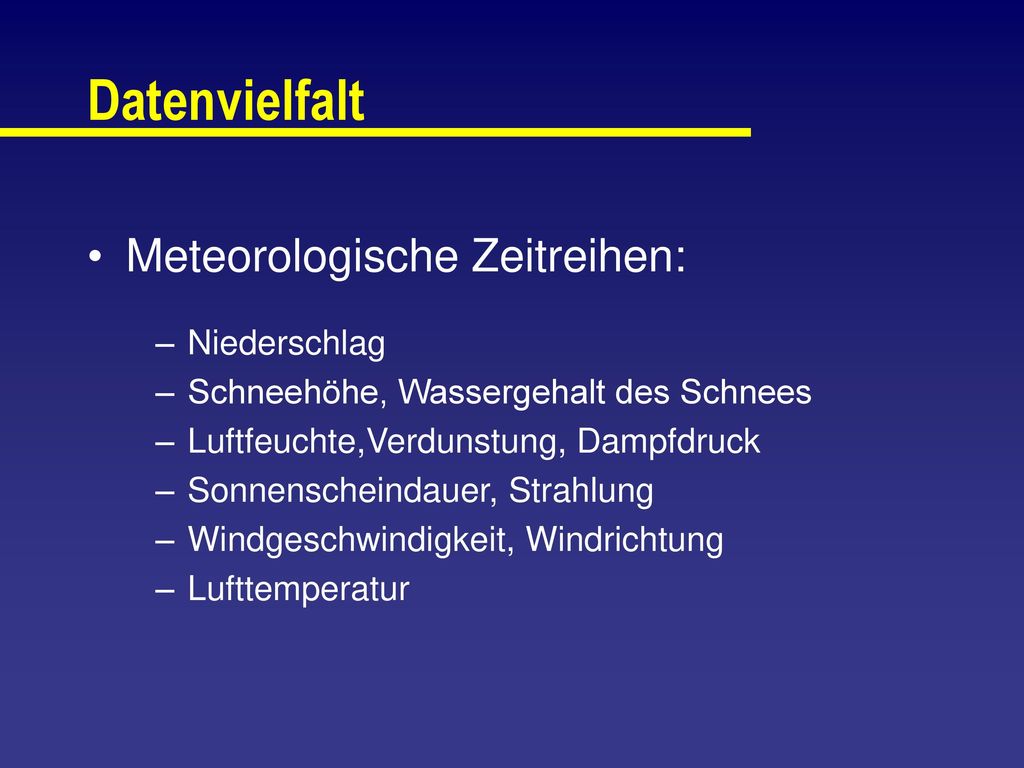 Datenvielfalt

• Meteorologische Zeitreihen:

– Niederschlag
– Schneehöhe, Wassergehalt des Schnees
– Luftfeuchte,Verdunstung, Dampfdruck
– Sonnenscheindauer, Strahlung
– Windgeschwindigkeit, Windrichtung
– Lufttemperatur